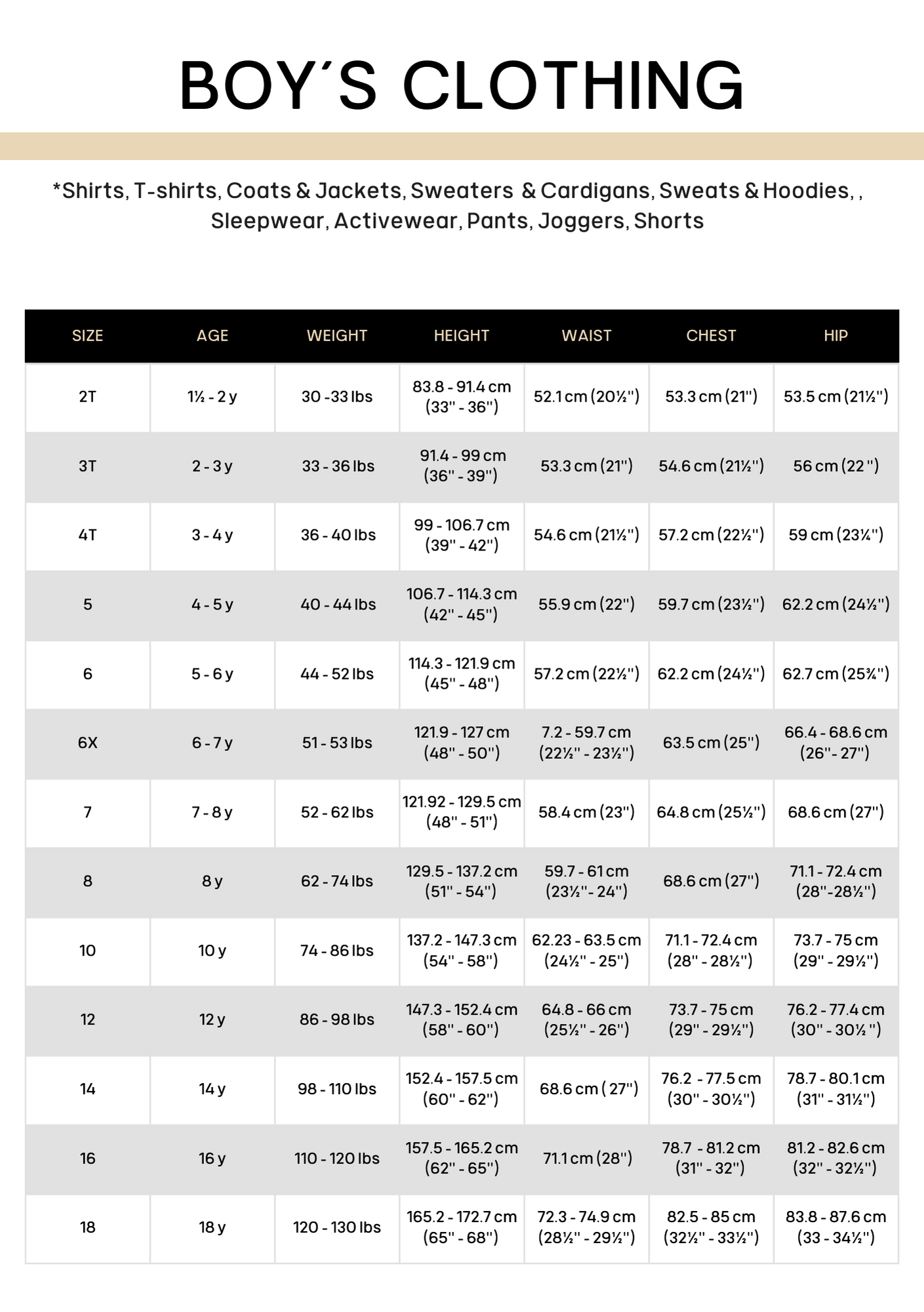 BOY´S CLOTHING

*Shirts, T-shirts, Coats & Jackets, Sweaters & Cardigans, Sweats & Hoodies, , Sleepwear, Activewear, Pants, Joggers, Shorts

| SIZE | AGE | WEIGHT | HEIGHT | WAIST | CHEST | HIP |
|---|---|---|---|---|---|---|
| 2T | 1½ - 2 y | 30 -33 lbs | 83.8 - 91.4 cm (33" - 36") | 52.1 cm (20½") | 53.3 cm (21") | 53.5 cm (21½") |
| 3T | 2 - 3 y | 33 - 36 lbs | 91.4 - 99 cm (36" - 39") | 53.3 cm (21") | 54.6 cm (21½") | 56 cm (22 ") |
| 4T | 3 - 4 y | 36 - 40 lbs | 99 - 106.7 cm (39" - 42") | 54.6 cm (21½") | 57.2 cm (22½") | 59 cm (23¼") |
| 5 | 4 - 5 y | 40 - 44 lbs | 106.7 - 114.3 cm (42" - 45") | 55.9 cm (22") | 59.7 cm (23½") | 62.2 cm (24½") |
| 6 | 5 - 6 y | 44 - 52 lbs | 114.3 - 121.9 cm (45" - 48") | 57.2 cm (22½") | 62.2 cm (24½") | 62.7 cm (25¾") |
| 6X | 6 - 7 y | 51 - 53 lbs | 121.9 - 127 cm (48" - 50") | 7.2 - 59.7 cm (22½" - 23½") | 63.5 cm (25") | 66.4 - 68.6 cm (26"- 27") |
| 7 | 7 - 8 y | 52 - 62 lbs | 121.92 - 129.5 cm (48" - 51") | 58.4 cm (23") | 64.8 cm (25½") | 68.6 cm (27") |
| 8 | 8 y | 62 - 74 lbs | 129.5 - 137.2 cm (51" - 54") | 59.7 - 61 cm (23½"- 24") | 68.6 cm (27") | 71.1 - 72.4 cm (28"-28½") |
| 10 | 10 y | 74 - 86 lbs | 137.2 - 147.3 cm (54" - 58") | 62.23 - 63.5 cm (24½" - 25") | 71.1 - 72.4 cm (28" - 28½") | 73.7 - 75 cm (29" - 29½") |
| 12 | 12 y | 86 - 98 lbs | 147.3 - 152.4 cm (58" - 60") | 64.8 - 66 cm (25½" - 26") | 73.7 - 75 cm (29" - 29½") | 76.2 - 77.4 cm (30" - 30½ ") |
| 14 | 14 y | 98 - 110 lbs | 152.4 - 157.5 cm (60" - 62") | 68.6 cm ( 27") | 76.2 - 77.5 cm (30" - 30½") | 78.7 - 80.1 cm (31" - 31½") |
| 16 | 16 y | 110 - 120 lbs | 157.5 - 165.2 cm (62" - 65") | 71.1 cm (28") | 78.7 - 81.2 cm (31" - 32") | 81.2 - 82.6 cm (32" - 32½") |
| 18 | 18 y | 120 - 130 lbs | 165.2 - 172.7 cm (65" - 68") | 72.3 - 74.9 cm (28½" - 29½") | 82.5 - 85 cm (32½" - 33½") | 83.8 - 87.6 cm (33 - 34½") |